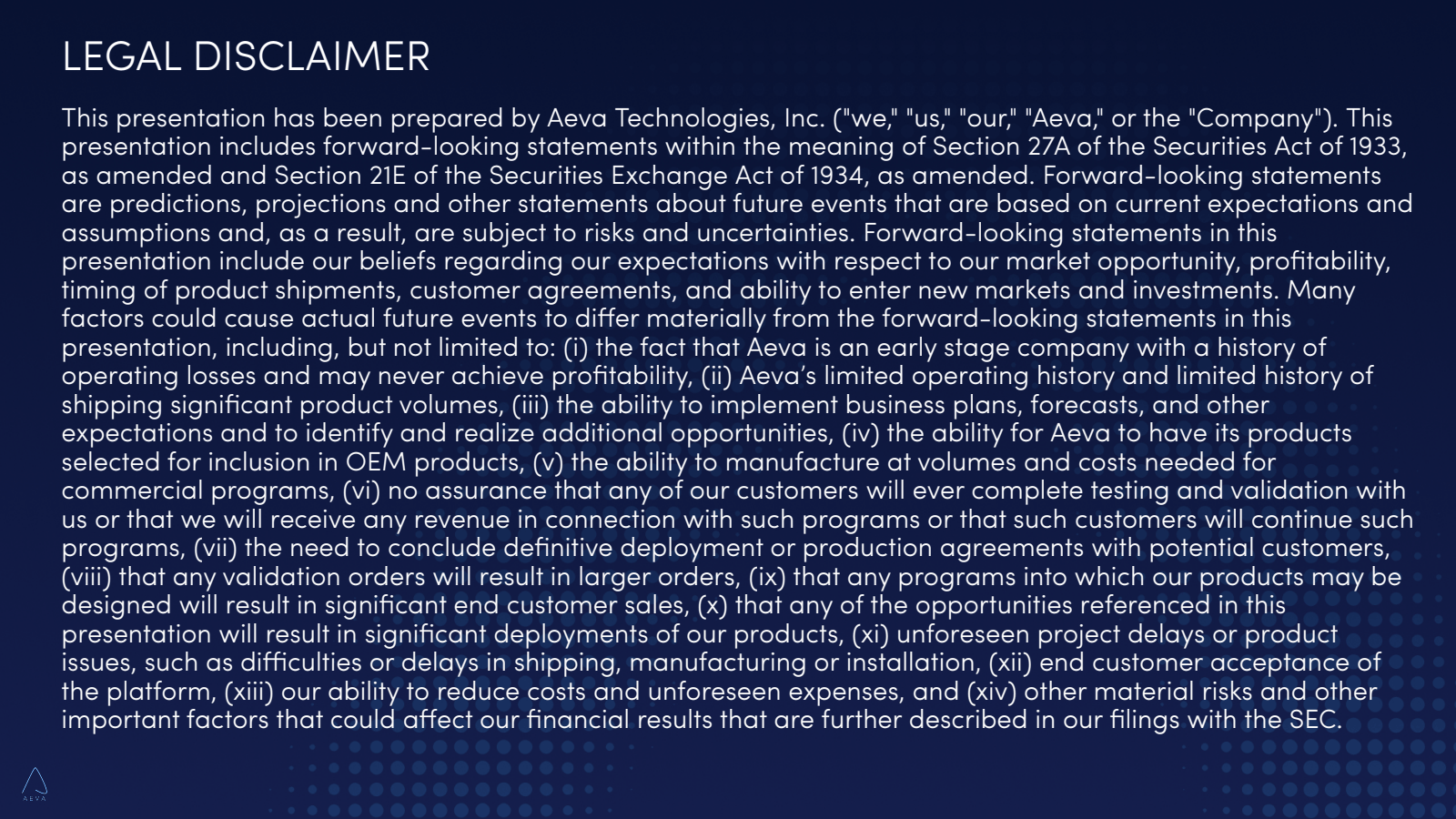 LEGAL DISCLAIMER

This presentation has been prepared by Aeva Technologies, Inc. ("we," "us," "our," "Aeva," or the "Company"). This presentation includes forward-looking statements within the meaning of Section 27A of the Securities Act of 1933, as amended and Section 21E of the Securities Exchange Act of 1934, as amended. Forward-looking statements are predictions, projections and other statements about future events that are based on current expectations and assumptions and, as a result, are subject to risks and uncertainties. Forward-looking statements in this presentation include our beliefs regarding our expectations with respect to our market opportunity, profitability, timing of product shipments, customer agreements, and ability to enter new markets and investments. Many factors could cause actual future events to differ materially from the forward-looking statements in this presentation, including, but not limited to: (i) the fact that Aeva is an early stage company with a history of operating losses and may never achieve profitability, (ii) Aeva's limited operating history and limited history of shipping significant product volumes, (iii) the ability to implement business plans, forecasts, and other expectations and to identify and realize additional opportunities, (iv) the ability for Aeva to have its products selected for inclusion in OEM products, (v) the ability to manufacture at volumes and costs needed for commercial programs, (vi) no assurance that any of our customers will ever complete testing and validation with us or that we will receive any revenue in connection with such programs or that such customers will continue such programs, (vii) the need to conclude definitive deployment or production agreements with potential customers, (viii) that any validation orders will result in larger orders, (ix) that any programs into which our products may be designed will result in significant end customer sales, (x) that any of the opportunities referenced in this presentation will result in significant deployments of our products, (xi) unforeseen project delays or product issues, such as difficulties or delays in shipping, manufacturing or installation, (xii) end customer acceptance of the platform, (xiii) our ability to reduce costs and unforeseen expenses, and (xiv) other material risks and other important factors that could affect our financial results that are further described in our filings with the SEC.

AEVA